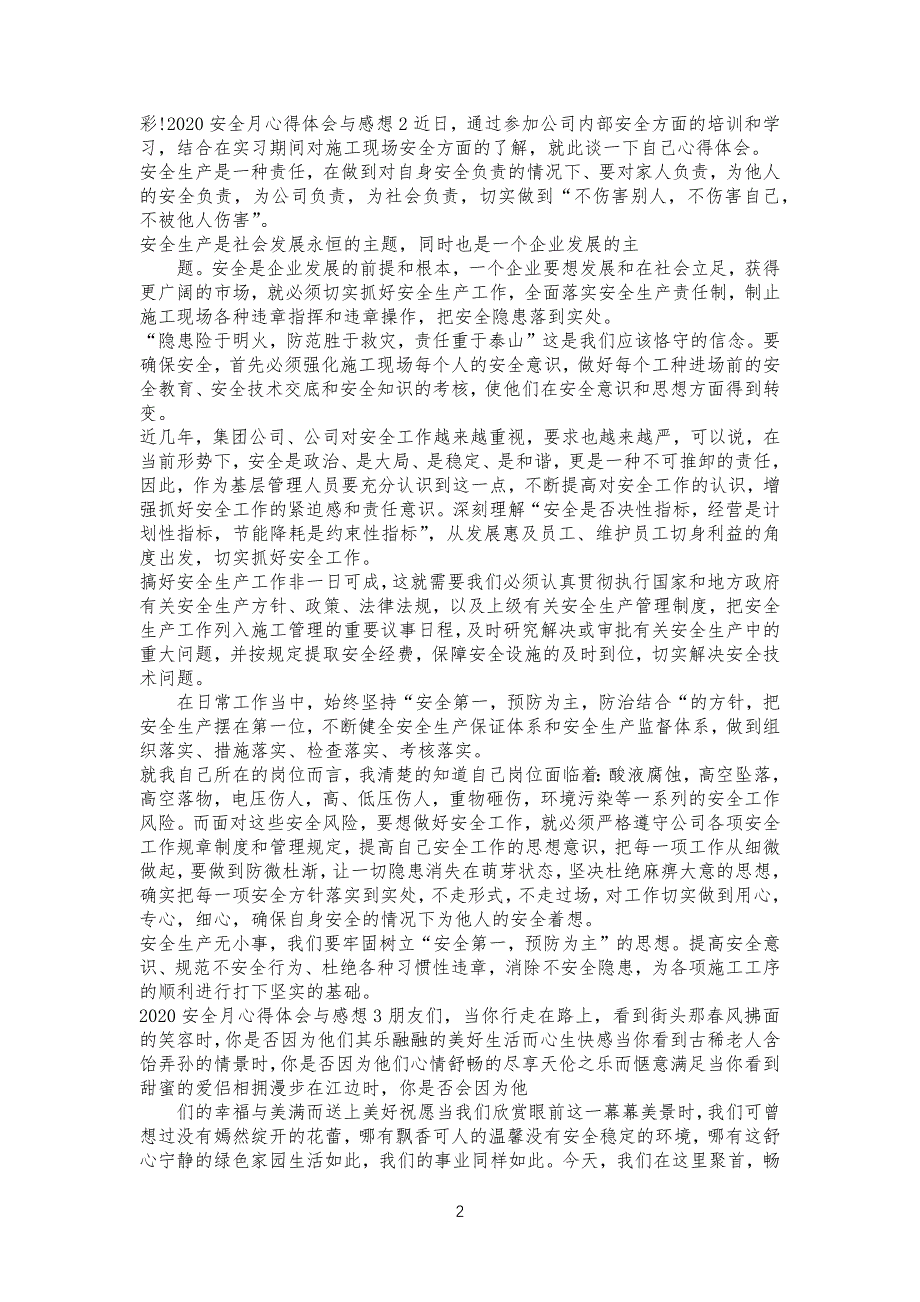 彩!2020 安全月心得体会与感想 2 近日，通过参加公司内部安全方面的培训和学习，结合在实习期间对施工现场安全方面的了解，就此谈一下自己心得体会。
安全生产是一种责任，在做到对自身安全负责的情况下、要对家人负责，为他人的安全负责，为公司负责，为社会负责，切实做到“不伤害别人，不伤害自己，不被他人伤害”。
安全生产是社会发展永恒的主题，同时也是一个企业发展的主

题。安全是企业发展的前提和根本，一个企业要想发展和在社会立足，获得更广阔的市场，就必须切实抓好安全生产工作，全面落实安全生产责任制，制止施工现场各种违章指挥和违章操作，把安全隐患落到实处。
“隐患险于明火，防范胜于救灾，责任重于泰山”这是我们应该恪守的信念。要确保安全，首先必须强化施工现场每个人的安全意识，做好每个工种进场前的安全教育、安全技术交底和安全知识的考核，使他们在安全意识和思想方面得到转变。
近几年，集团公司、公司对安全工作越来越重视，要求也越来越严，可以说，在当前形势下，安全是政治、是大局、是稳定、是和谐，更是一种不可推卸的责任，因此，作为基层管理人员要充分认识到这一点，不断提高对安全工作的认识，增强抓好安全工作的紧迫感和责任意识。深刻理解“安全是否决性指标，经营是计划性指标，节能降耗是约束性指标”，从发展惠及员工、维护员工切身利益的角度出发，切实抓好安全工作。
搞好安全生产工作非一日可成，这就需要我们必须认真贯彻执行国家和地方政府有关安全生产方针、政策、法律法规，以及上级有关安全生产管理制度，把安全生产工作列入施工管理的重要议事日程，及时研究解决或审批有关安全生产中的重大问题，并按规定提取安全经费，保障安全设施的及时到位，切实解决安全技术问题。
在日常工作当中，始终坚持“安全第一，预防为主，防治结合“的方针，把安全生产摆在第一位，不断健全安全生产保证体系和安全生产监督体系，做到组织落实、措施落实、检查落实、考核落实。
就我自己所在的岗位而言，我清楚的知道自己岗位面临着：酸液腐蚀，高空坠落，高空落物，电压伤人，高、低压伤人，重物砸伤，环境污染等一系列的安全工作风险。而面对这些安全风险，要想做好安全工作，就必须严格遵守公司各项安全工作规章制度和管理规定，提高自己安全工作的思想意识，把每一项工作从细微做起，要做到防微杜渐，让一切隐患消失在萌芽状态，坚决杜绝麻痹大意的思想，确实把每一项安全方针落实到实处，不走形式，不走过场，对工作切实做到用心，专心，细心，确保自身安全的情况下为他人的安全着想。
安全生产无小事，我们要牢固树立“安全第一，预防为主”的思想。提高安全意识、规范不安全行为、杜绝各种习惯性违章，消除不安全隐患，为各项施工工序的顺利进行打下坚实的基础。
2020 安全月心得体会与感想 3 朋友们，当你行走在路上，看到街头那春风拂面的笑容时，你是否因为他们其乐融融的美好生活而心生快感当你看到古稀老人含饴弄孙的情景时，你是否因为他们心情舒畅的尽享天伦之乐而惬意满足当你看到甜蜜的爱侣相拥漫步在江边时，你是否会因为他

们的幸福与美满而送上美好祝愿当我们欣赏眼前这一幕幕美景时，我们可曾想过没有嫣然绽开的花蕾，哪有飘香可人的温馨没有安全稳定的环境，哪有这舒心宁静的绿色家园生活如此，我们的事业同样如此。今天，我们在这里聚首，畅

2